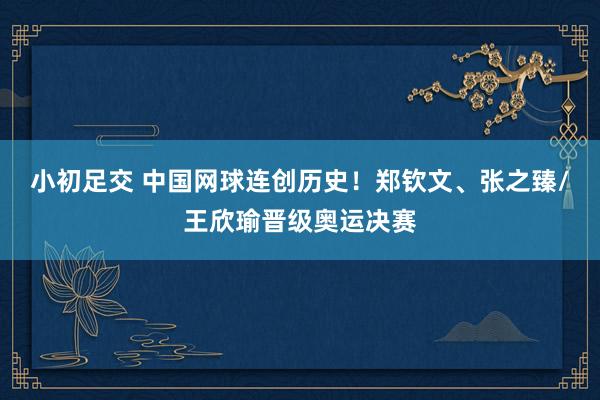 小初足交 中国网球连创历史！郑钦文、张之臻/王欣瑜晋级奥运决赛